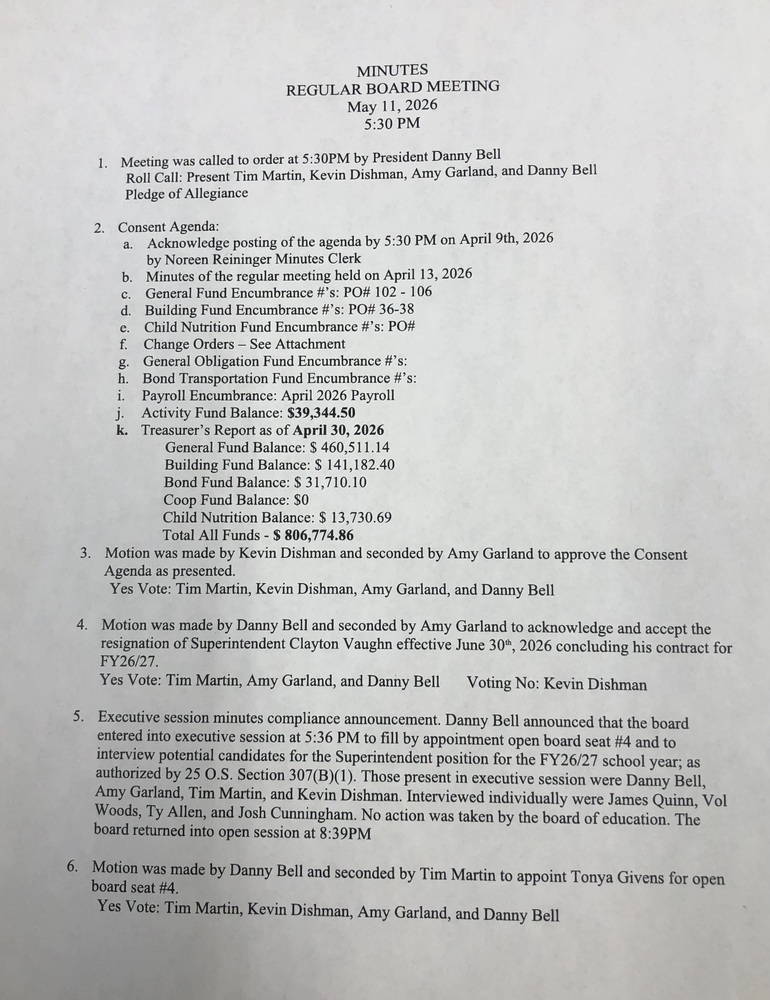 MINUTES
REGULAR BOARD MEETING
May 11, 2026
5:30 PM

1. Meeting was called to order at 5:30PM by President Danny Bell
Roll Call: Present Tim Martin, Kevin Dishman, Amy Garland, and Danny Bell
Pledge of Allegiance

2. Consent Agenda:
a. Acknowledge posting of the agenda by 5:30 PM on April 9th, 2026 by Noreen Reininger Minutes Clerk
b. Minutes of the regular meeting held on April 13, 2026
c. General Fund Encumbrance #'s: PO# 102 - 106
d. Building Fund Encumbrance #'s: PO# 36-38
e. Child Nutrition Fund Encumbrance #'s: PO#
f. Change Orders – See Attachment
g. General Obligation Fund Encumbrance #'s:
h. Bond Transportation Fund Encumbrance #'s:
i. Payroll Encumbrance: April 2026 Payroll
j. Activity Fund Balance: $39,344.50
k. Treasurer's Report as of April 30, 2026
General Fund Balance: $ 460,511.14
Building Fund Balance: $ 141,182.40
Bond Fund Balance: $ 31,710.10
Coop Fund Balance: $0
Child Nutrition Balance: $ 13,730.69
Total All Funds - $ 806,774.86

3. Motion was made by Kevin Dishman and seconded by Amy Garland to approve the Consent Agenda as presented.
Yes Vote: Tim Martin, Kevin Dishman, Amy Garland, and Danny Bell

4. Motion was made by Danny Bell and seconded by Amy Garland to acknowledge and accept the resignation of Superintendent Clayton Vaughn effective June 30th, 2026 concluding his contract for FY26/27.
Yes Vote: Tim Martin, Amy Garland, and Danny Bell Voting No: Kevin Dishman

5. Executive session minutes compliance announcement. Danny Bell announced that the board entered into executive session at 5:36 PM to fill by appointment open board seat #4 and to interview potential candidates for the Superintendent position for the FY26/27 school year; as authorized by 25 O.S. Section 307(B)(1). Those present in executive session were Danny Bell, Amy Garland, Tim Martin, and Kevin Dishman. Interviewed individually were James Quinn, Vol Woods, Ty Allen, and Josh Cunningham. No action was taken by the board of education. The board returned into open session at 8:39PM

6. Motion was made by Danny Bell and seconded by Tim Martin to appoint Tonya Givens for open board seat #4.
Yes Vote: Tim Martin, Kevin Dishman, Amy Garland, and Danny Bell